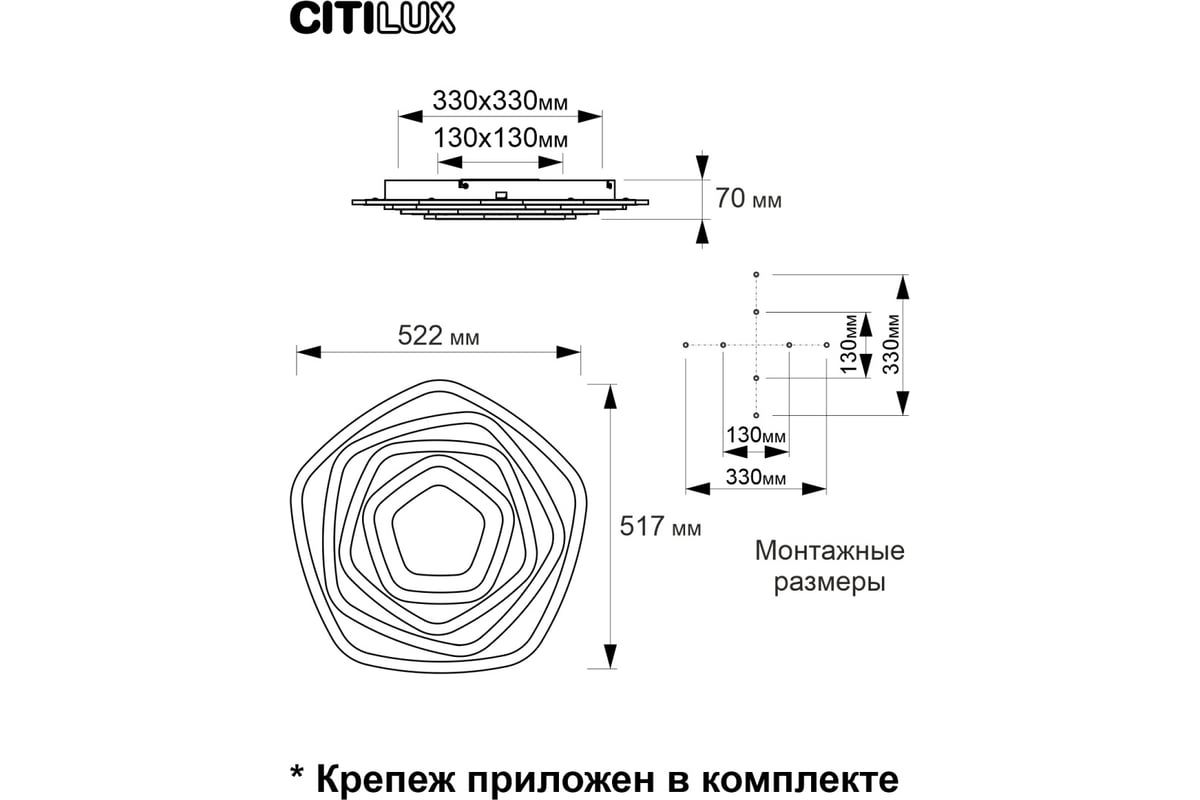 CITILUX

330x330мм

130x130мм

70 мм

522 мм

517 мм

130мм

330мм

130мм

330мм

Монтажные размеры

* Крепеж приложен в комплекте